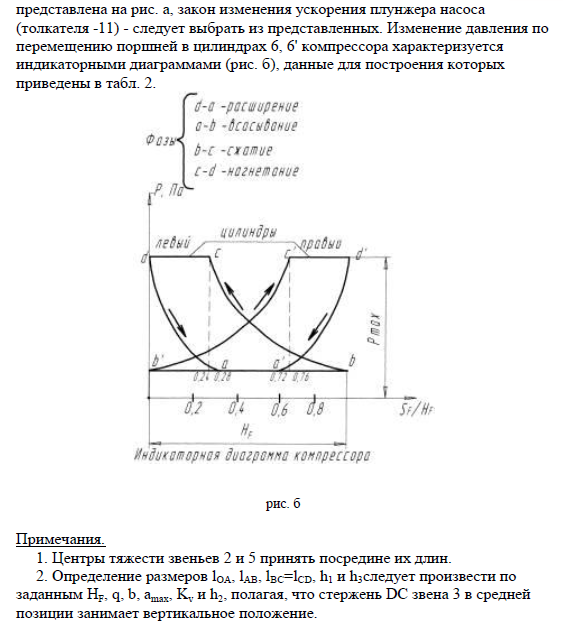 представлена на рис. а, закон изменения ускорения плунжера насоса (толкателя -11) - следует выбрать из представленных. Изменение давления по перемещению поршней в цилиндрах 6, 6' компрессора характеризуется индикаторными диаграммами (рис. б), данные для построения которых приведены в табл. 2.

Фазы
d-a -расширение
a-b -всасывание
b-c -сжатие
c-d -нагнетание

P, Па
левый
цилиндры
правый
d
c
c'
d'
Pmax
b'
a
a'
b
0,24 0,28
0,72 0,76
0,2
0,4
0,6
0,8
$S_F/H_F$
$H_F$
Индикаторная диаграмма компрессора

рис. б

Примечания.
1. Центры тяжести звеньев 2 и 5 принять посредине их длин.
2. Определение размеров $l_{OA}$, $l_{AB}$, $l_{BC}$=$l_{CD}$, $h_1$ и $h_3$следует произвести по заданным $H_F$, q, b, $a_{max}$, $K_v$ и $h_2$, полагая, что стержень DC звена 3 в средней позиции занимает вертикальное положение.